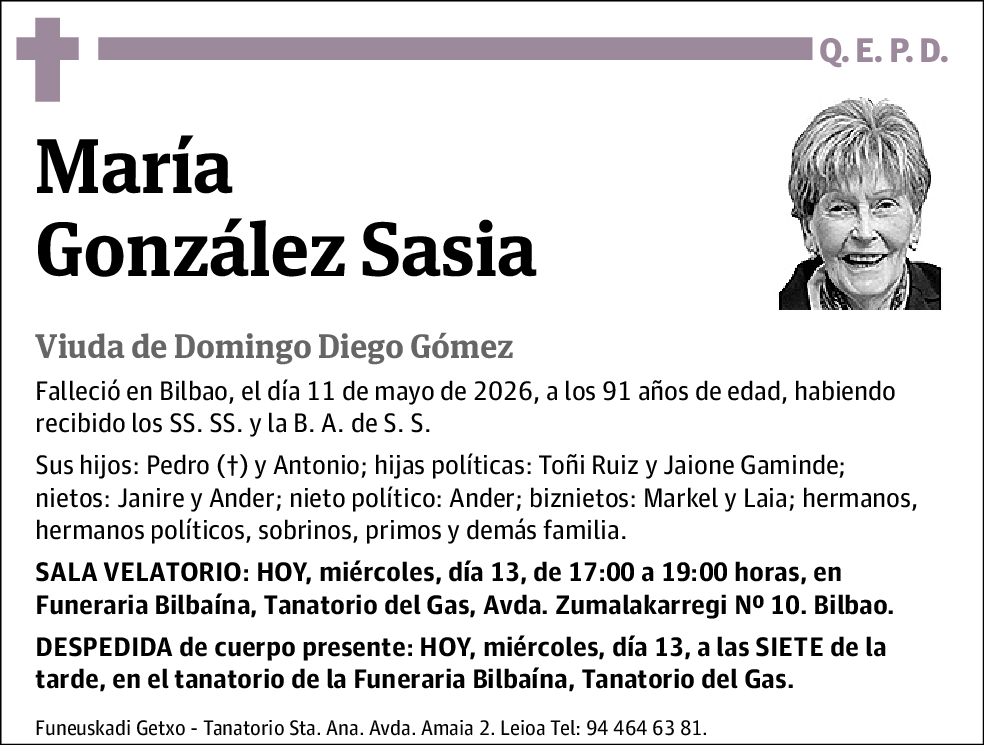 Q. E. P. D.

María González Sasia

Viuda de Domingo Diego Gómez

Falleció en Bilbao, el día 11 de mayo de 2026, a los 91 años de edad, habiendo recibido los SS. SS. y la B. A. de S. S.

Sus hijos: Pedro (†) y Antonio; hijas políticas: Toñi Ruiz y Jaione Gaminde; nietos: Janire y Ander; nieto político: Ander; biznietos: Markel y Laia; hermanos, hermanos políticos, sobrinos, primos y demás familia.

SALA VELATORIO: HOY, miércoles, día 13, de 17:00 a 19:00 horas, en Funeraria Bilbaína, Tanatorio del Gas, Avda. Zumalakarregi Nº 10. Bilbao.

DESPEDIDA de cuerpo presente: HOY, miércoles, día 13, a las SIETE de la tarde, en el tanatorio de la Funeraria Bilbaína, Tanatorio del Gas.

Funeuskadi Getxo - Tanatorio Sta. Ana. Avda. Amaia 2. Leioa Tel: 94 464 63 81.